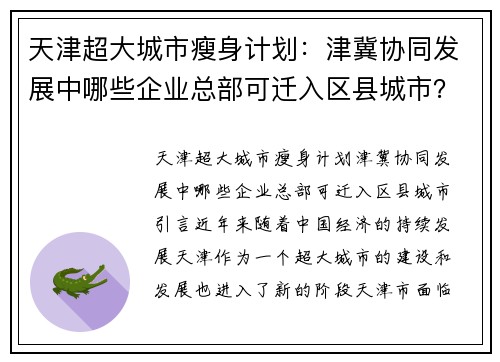 天津超大城市瘦身计划：津冀协同发展中哪些企业总部可迁入区县城市?

天津超大城市瘦身计划津冀协同发展中哪些企业总部可迁入区县城市引言近年来随着中国经济的持续发展天津作为一个超大城市的建设和发展也进入了新的阶段天津市面临